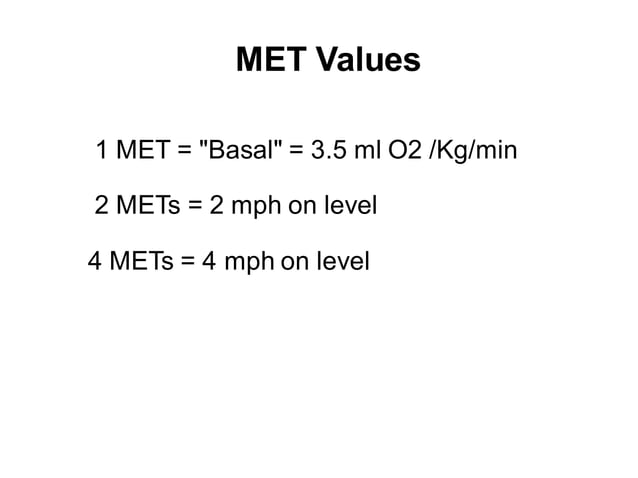 MET Values

1 MET = "Basal" = 3.5 ml O2 /Kg/min

2 METs = 2 mph on level

4 METs = 4 mph on level